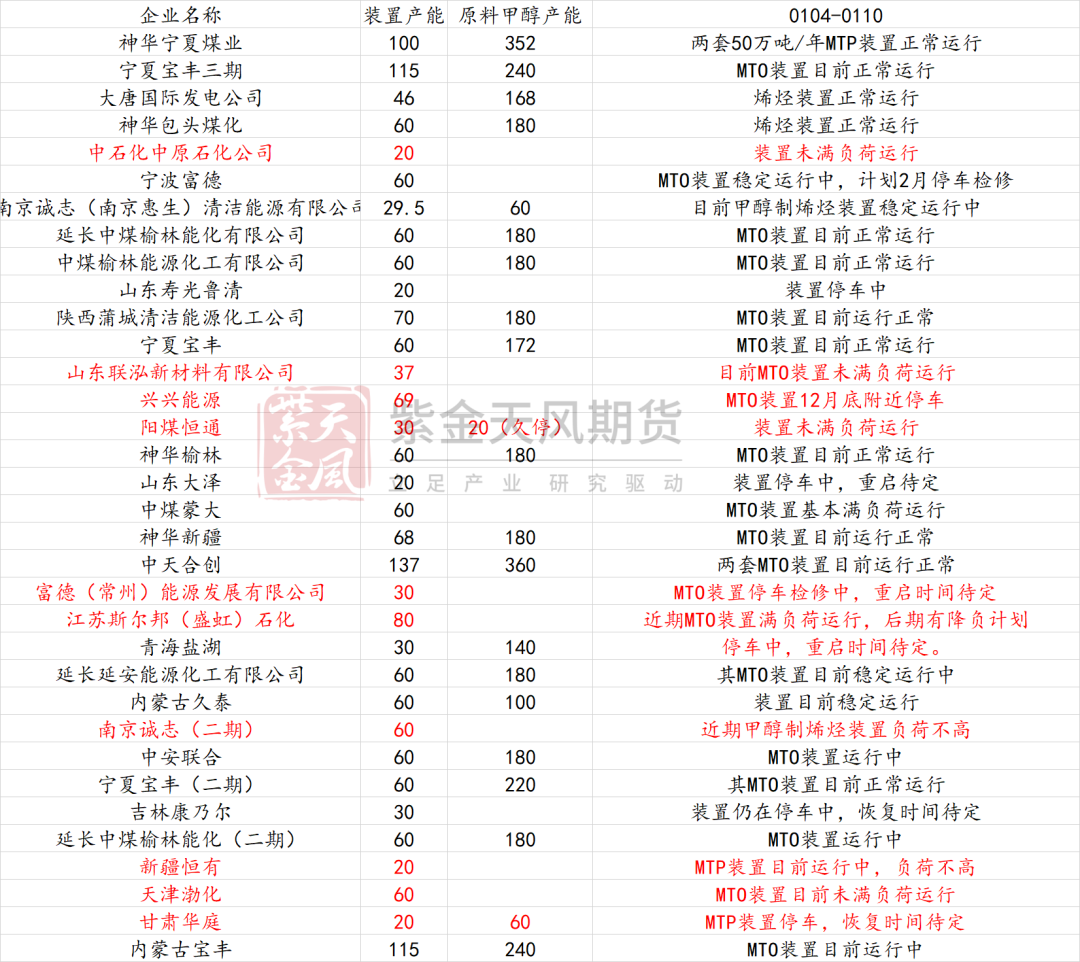 | 企业名称 | 装置产能 | 原料甲醇产能 | 0104-0110 |
|---|---|---|---|
| 神华宁夏煤业 | 100 | 352 | 两套50万吨/年MTP装置正常运行 |
| 宁夏宝丰三期 | 115 | 240 | MTO装置目前正常运行 |
| 大唐国际发电公司 | 46 | 168 | 烯烃装置正常运行 |
| 神华包头煤化 | 60 | 180 | 烯烃装置正常运行 |
| 中石化中原石化公司 | 20 | | 装置未满负荷运行 |
| 宁波富德 | 60 | | MTO装置稳定运行中，计划2月停车检修 |
| 南京诚志（南京惠生）清洁能源有限公司 | 29.5 | 60 | 目前甲醇制烯烃装置稳定运行中 |
| 延长中煤榆林能化有限公司 | 60 | 180 | MTO装置目前正常运行 |
| 中煤榆林能源化工有限公司 | 60 | 180 | MTO装置目前正常运行 |
| 山东寿光鲁清 | 20 | | 装置停车中 |
| 陕西蒲城清洁能源化工公司 | 70 | 180 | MTO装置目前运行正常 |
| 宁夏宝丰 | 60 | 172 | MTO装置目前正常运行 |
| 山东联泓新材料有限公司 | 37 | | 目前MTO装置未满负荷运行 |
| 兴兴能源 | 69 | | MTO装置12月底附近停车 |
| 阳煤恒通 | 30 | 20（久停） | 装置未满负荷运行 |
| 神华榆林 | 60 | 180 | MTO装置目前正常运行 |
| 山东大泽 | 20 | | 装置停车中，重启待定 |
| 中煤蒙大 | 60 | | MTO装置基本满负荷运行 |
| 神华新疆 | 68 | 180 | MTO装置目前运行正常 |
| 中天合创 | 137 | 360 | 两套MTO装置目前运行正常 |
| 富德（常州）能源发展有限公司 | 30 | | MTO装置停车检修中，重启时间待定 |
| 江苏斯尔邦（盛虹）石化 | 80 | | 近期MTO装置满负荷运行，后期有降负计划 |
| 青海盐湖 | 30 | 140 | 停车中，重启时间待定。 |
| 延长延安能源化工有限公司 | 60 | 180 | 其MTO装置目前稳定运行中 |
| 内蒙古久泰 | 60 | 100 | 装置目前稳定运行 |
| 南京诚志（二期） | 60 | | 近期甲醇制烯烃装置负荷不高 |
| 中安联合 | 60 | 180 | MTO装置运行中 |
| 宁夏宝丰（二期） | 60 | 220 | 其MTO装置目前正常运行 |
| 吉林康乃尔 | 30 | | 装置仍在停车中，恢复时间待定 |
| 延长中煤榆林能化（二期） | 60 | 180 | MTO装置运行中 |
| 新疆恒有 | 20 | | MTP装置目前运行中，负荷不高 |
| 天津渤化 | 60 | | MTO装置目前未满负荷运行 |
| 甘肃华庭 | 20 | 60 | MTP装置停车，恢复时间待定 |
| 内蒙古宝丰 | 115 | 240 | MTO装置目前运行中 |

紫金天风 紫金天风期货 立足产业 研究驱动